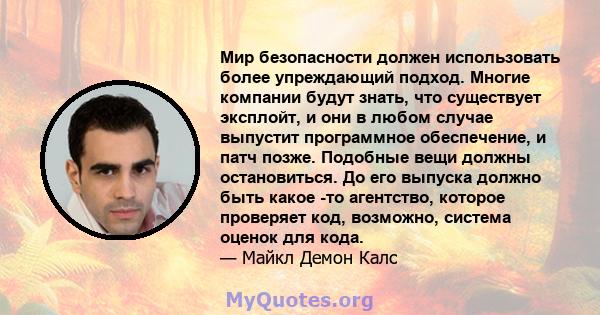 Мир безопасности должен использовать более упреждающий подход. Многие компании будут знать, что существует эксплойт, и они в любом случае выпустит программное обеспечение, и патч позже. Подобные вещи должны остановиться. До его выпуска должно быть какое -то агентство, которое проверяет код, возможно, система оценок для кода.
— Майкл Демон Калс

MyQuotes.org